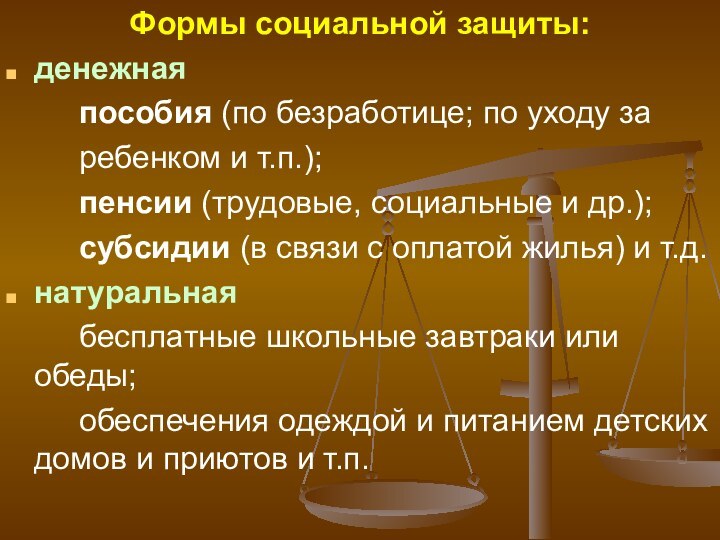 Формы социальной защиты:

денежная

пособия (по безработице; по уходу за ребенком и т.п.);

пенсии (трудовые, социальные и др.);

субсидии (в связи с оплатой жилья) и т.д.

натуральная

бесплатные школьные завтраки или обеды;

обеспечения одеждой и питанием детских домов и приютов и т.п.